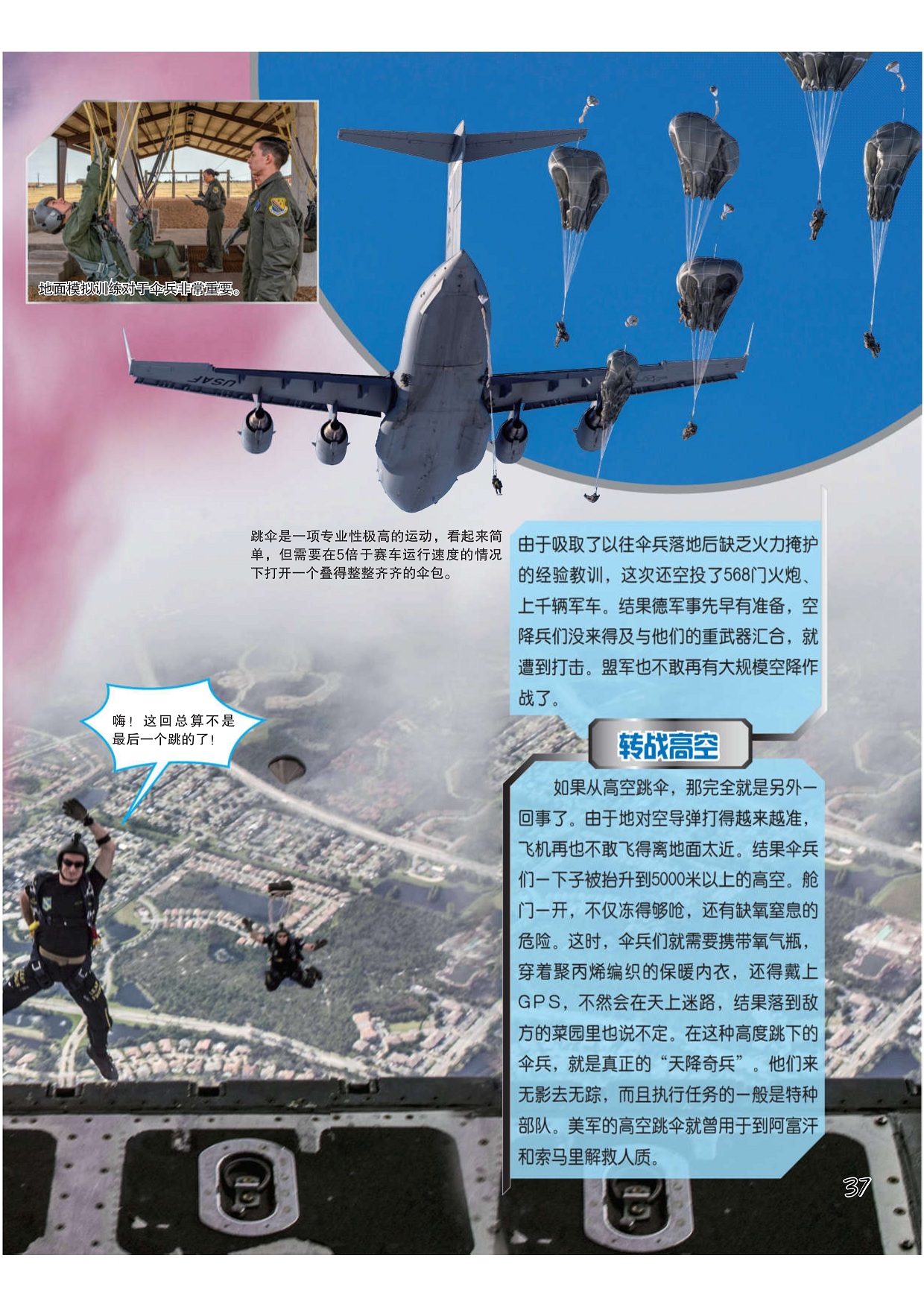 地面模拟训练对于伞兵非常重要。

USAF

跳伞是一项专业性极高的运动，看起来简单，但需要在5倍于赛车运行速度的情况下打开一个叠得整整齐齐的伞包。

由于吸取了以往伞兵落地后缺乏火力掩护的经验教训，这次还空投了568门火炮、上千辆军车。结果德军事先早有准备，空降兵们没来得及与他们的重武器汇合，就遭到打击。盟军也不敢再有大规模空降作战了。

嗨！这回总算不是最后一个跳的了！

转战高空

如果从高空跳伞，那完全就是另外一回事了。由于地对空导弹打得越来越准，飞机再也不敢飞得离地面太近。结果伞兵们一下子被抬升到5000米以上的高空。舱门一开，不仅冻得够呛，还有缺氧窒息的危险。这时，伞兵们就需要携带氧气瓶，穿着聚丙烯编织的保暖内衣，还得戴上GPS，不然会在天上迷路，结果落到敌方的菜园里也说不定。在这种高度跳下的伞兵，就是真正的“天降奇兵”。他们来无影去无踪，而且执行任务的一般是特种部队。美军的高空跳伞就曾用于到阿富汗和索马里解救人质。

37